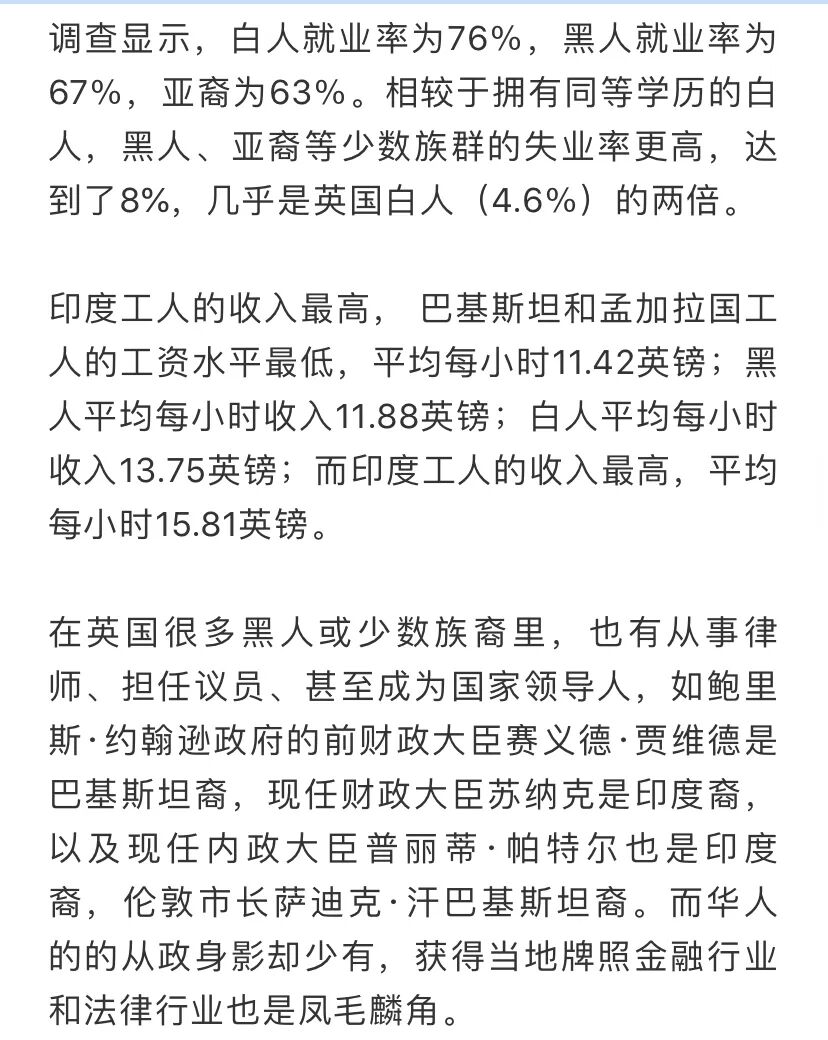 调查显示，白人就业率为76%，黑人就业率为67%，亚裔为63%。相较于拥有同等学历的白人，黑人、亚裔等少数族群的失业率更高，达到了8%，几乎是英国白人（4.6%）的两倍。

印度工人的收入最高， 巴基斯坦和孟加拉国工人的工资水平最低，平均每小时11.42英镑；黑人平均每小时收入11.88英镑；白人平均每小时收入13.75英镑；而印度工人的收入最高，平均每小时15.81英镑。

在英国很多黑人或少数族裔里，也有从事律师、担任议员、甚至成为国家领导人，如鲍里斯·约翰逊政府的前财政大臣赛义德·贾维德是巴基斯坦裔，现任财政大臣苏纳克是印度裔，以及现任内政大臣普丽蒂·帕特尔也是印度裔，伦敦市长萨迪克·汗巴基斯坦裔。而华人的的从政身影却少有，获得当地牌照金融行业和法律行业也是凤毛麟角。